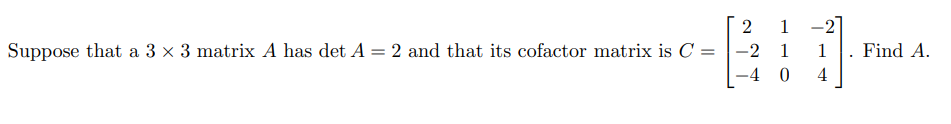 Suppose that a $3 \times 3$ matrix $A$ has $\det A = 2$ and that its cofactor matrix is $C = \begin{bmatrix} 2 & 1 & -2 \\ -2 & 1 & 1 \\ -4 & 0 & 4 \end{bmatrix}$. Find $A$.